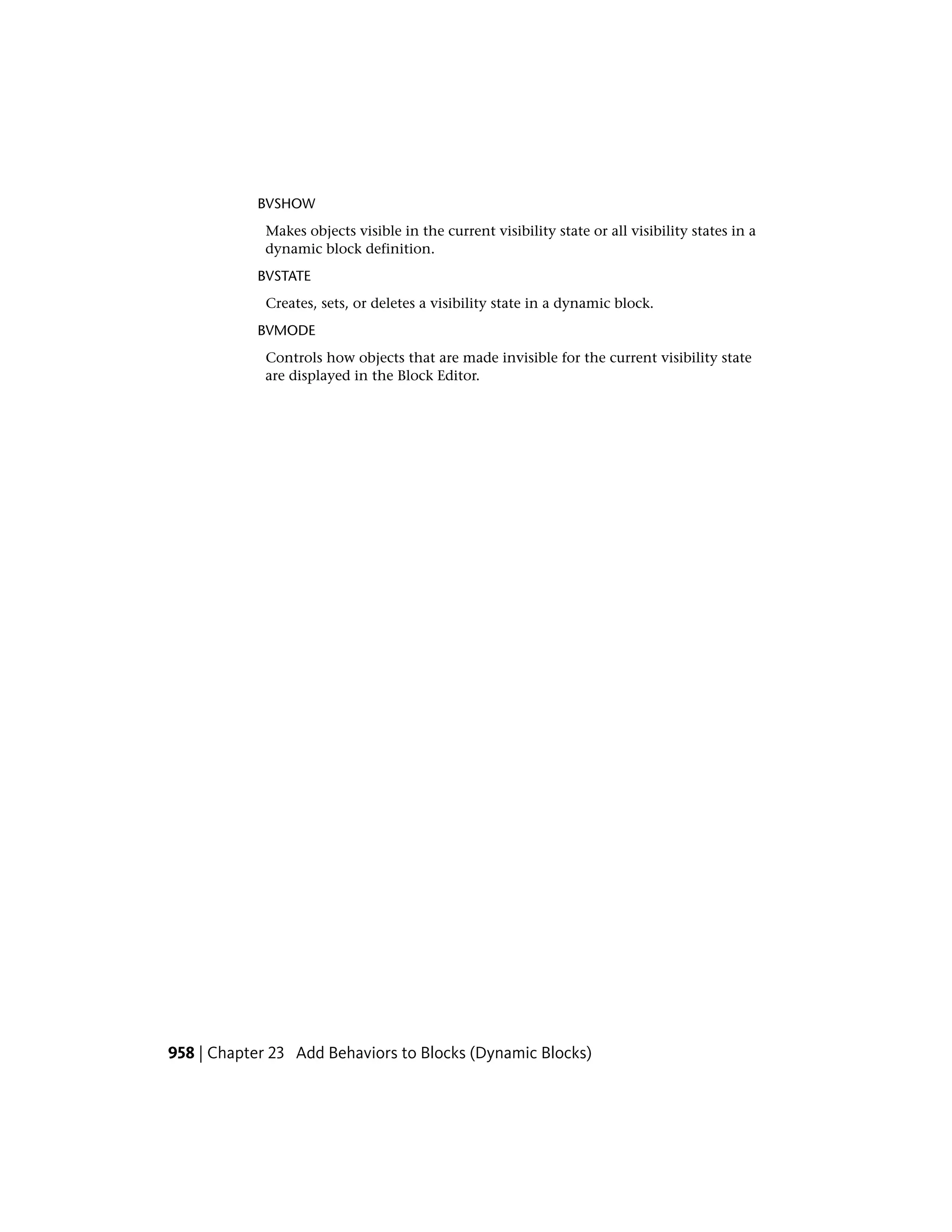 BVSHOW

Makes objects visible in the current visibility state or all visibility states in a dynamic block definition.

BVSTATE

Creates, sets, or deletes a visibility state in a dynamic block.

BVMODE

Controls how objects that are made invisible for the current visibility state are displayed in the Block Editor.

958 | Chapter 23 Add Behaviors to Blocks (Dynamic Blocks)